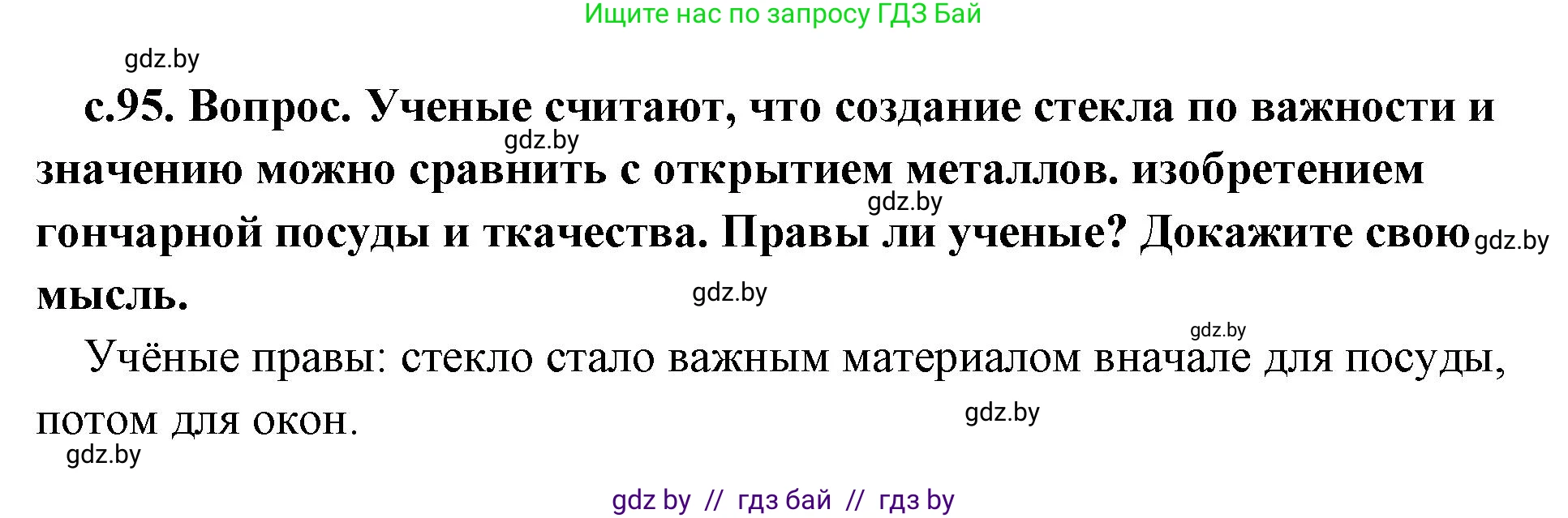 Ищите нас по запросу ГДЗ Бай

gdz.by

с.95. Вопрос. Ученые считают, что создание стекла по важности и значению можно сравнить с открытием металлов. изобретением гончарной посуды и ткачества. Правы ли ученые? Докажите свою мысль.

gdz.by gdz.by gdz.by gdz.by

gdz.by

Учёные правы: стекло стало важным материалом вначале для посуды, потом для окон.

gdz.by

gdz.by

gdz by // гдз бай // гдз by